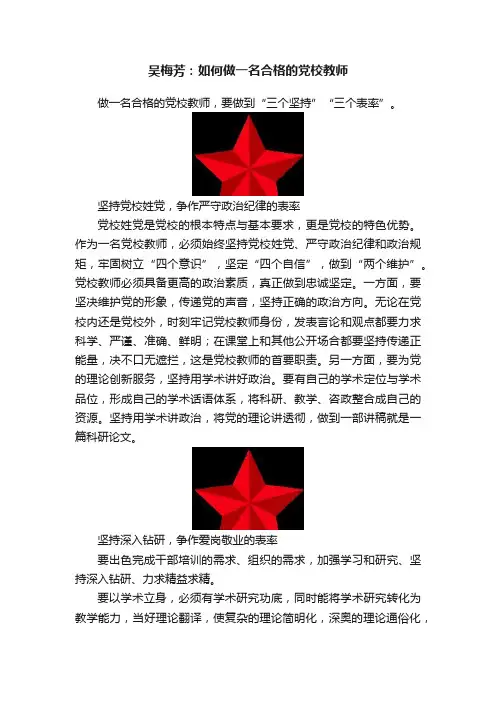 吴梅芳：如何做一名合格的党校教师

做一名合格的党校教师，要做到“三个坚持”“三个表率”。

坚持党校姓党，争作严守政治纪律的表率

党校姓党是党校的根本特点与基本要求，更是党校的特色优势。作为一名党校教师，必须始终坚持党校姓党、严守政治纪律和政治规矩，牢固树立“四个意识”，坚定“四个自信”，做到“两个维护”。党校教师必须具备更高的政治素质，真正做到忠诚坚定。一方面，要坚决维护党的形象，传递党的声音，坚持正确的政治方向。无论在党校内还是党校外，时刻牢记党校教师身份，发表言论和观点都要力求科学、严谨、准确、鲜明；在课堂上和其他公开场合都要坚持传递正能量，决不口无遮拦，这是党校教师的首要职责。另一方面，要为党的理论创新服务，坚持用学术讲好政治。要有自己的学术定位与学术品位，形成自己的学术话语体系，将科研、教学、咨政整合成自己的资源。坚持用学术讲政治，将党的理论讲透彻，做到一部讲稿就是一篇科研论文。

坚持深入钻研，争作爱岗敬业的表率

要出色完成干部培训的需求、组织的需求，加强学习和研究、坚持深入钻研、力求精益求精。

要以学术立身，必须有学术研究功底，同时能将学术研究转化为教学能力，当好理论翻译，使复杂的理论简明化，深奥的理论通俗化，